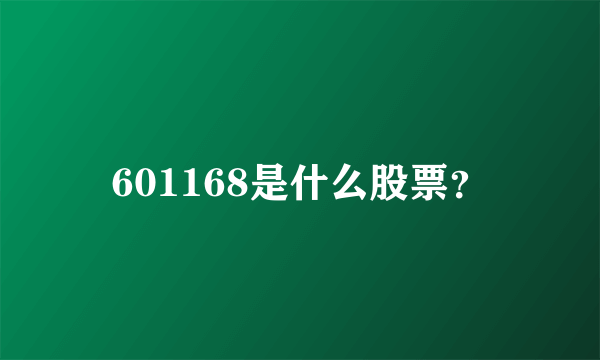 601168是什么股票?